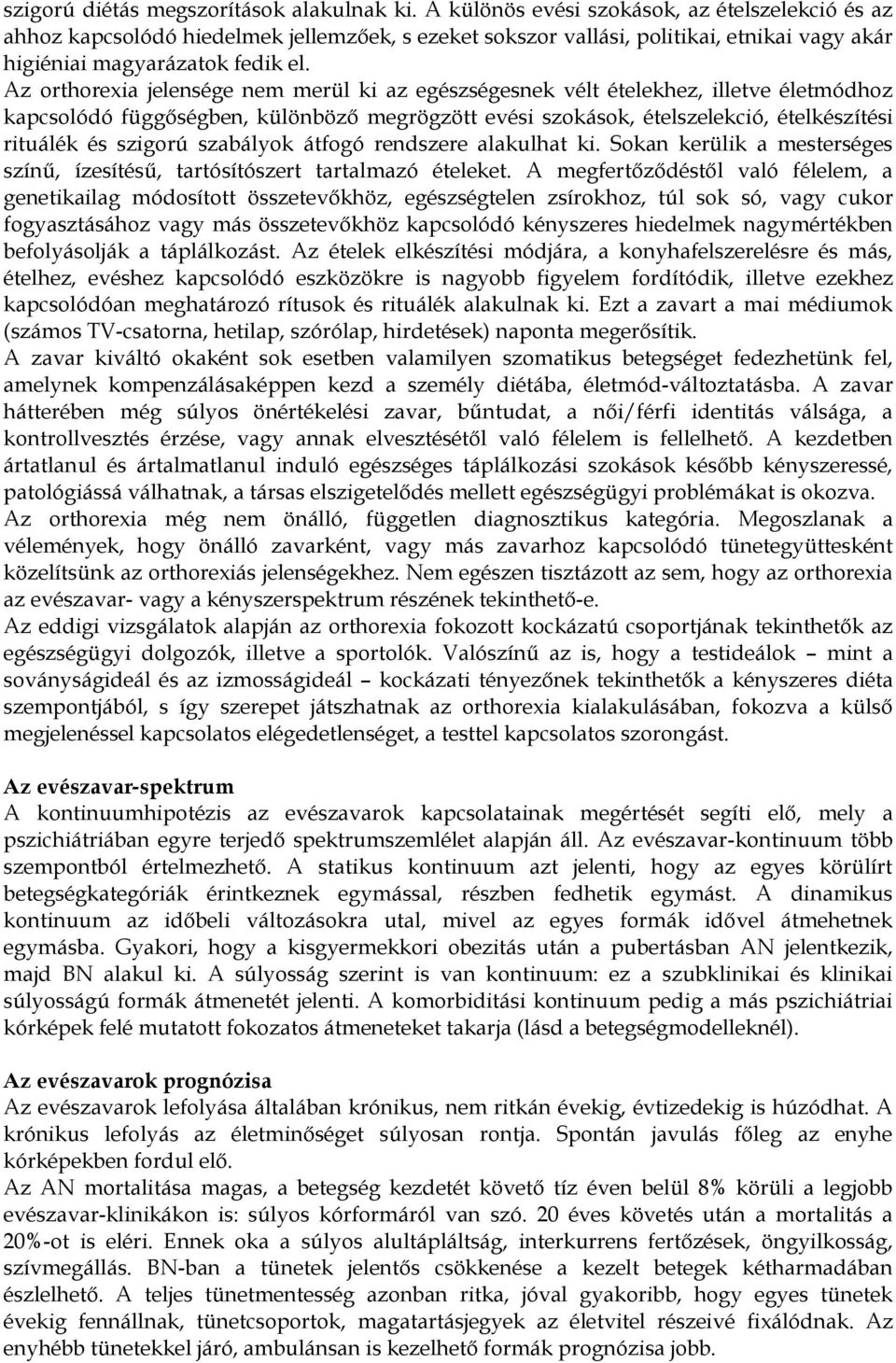 szigorú diétás megszorítások alakulnak ki. A különös evési szokások, az ételszelekció és az ahhoz kapcsolódó hiedelmek jellemzőek, s ezeket sokszor vallási, politikai, etnikai vagy akár higiéniai magyarázatok fedik el.
Az orthorexia jelensége nem merül ki az egészségesnek vélt ételekhez, illetve életmódhoz kapcsolódó függőségben, különböző megrögzött evési szokások, ételszelekció, ételkészítési rituálék és szigorú szabályok átfogó rendszere alakulhat ki. Sokan kerülik a mesterséges színű, ízesítésű, tartósítószert tartalmazó ételeket. A megfertőződéstől való félelem, a genetikailag módosított összetevőkhöz, egészségtelen zsírokhoz, túl sok só, vagy cukor fogyasztásához vagy más összetevőkhöz kapcsolódó kényszeres hiedelmek nagymértékben befolyásolják a táplálkozást. Az ételek elkészítési módjára, a konyhafelszerelésre és más, ételhez, evéshez kapcsolódó eszközökre is nagyobb figyelem fordítódik, illetve ezekhez kapcsolódóan meghatározó rítusok és rituálék alakulnak ki. Ezt a zavart a mai médiumok (számos TV-csatorna, hetilap, szórólap, hirdetések) naponta megerősítik.
A zavar kiváltó okaként sok esetben valamilyen szomatikus betegséget fedezhetünk fel, amelynek kompenzálásaképpen kezd a személy diétába, életmód-változtatásba. A zavar hátterében még súlyos önértékelési zavar, bűntudat, a női/férfi identitás válsága, a kontrollvesztés érzése, vagy annak elvesztésétől való félelem is fellelhető. A kezdetben ártatlanul és ártalmatlanul induló egészséges táplálkozási szokások később kényszeressé, patológiássá válhatnak, a társas elszigetelődés mellett egészségügyi problémákat is okozva.
Az orthorexia még nem önálló, független diagnosztikus kategória. Megoszlanak a vélemények, hogy önálló zavarként, vagy más zavarhoz kapcsolódó tünetegyüttesként közelítsünk az orthorexiás jelenségekhez. Nem egészen tisztázott az sem, hogy az orthorexia az evészavar- vagy a kényszerspektrum részének tekinthető-e.
Az eddigi vizsgálatok alapján az orthorexia fokozott kockázatú csoportjának tekinthetők az egészségügyi dolgozók, illetve a sportolók. Valószínű az is, hogy a testideálok – mint a soványságideál és az izmosságideál – kockázati tényezőnek tekinthetők a kényszeres diéta szempontjából, s így szerepet játszhatnak az orthorexia kialakulásában, fokozva a külső megjelenéssel kapcsolatos elégedetlenséget, a testtel kapcsolatos szorongást.

Az evészavar-spektrum
A kontinuumhipotézis az evészavarok kapcsolatainak megértését segíti elő, mely a pszichiátriában egyre terjedő spektrumszemlélet alapján áll. Az evészavar-kontinuum több szempontból értelmezhető. A statikus kontinuum azt jelenti, hogy az egyes körülírt betegségkategóriák érintkeznek egymással, részben fedhetik egymást. A dinamikus kontinuum az időbeli változásokra utal, mivel az egyes formák idővel átmehetnek egymásba. Gyakori, hogy a kisgyermekkori obezitás után a pubertásban AN jelentkezik, majd BN alakul ki. A súlyosság szerint is van kontinuum: ez a szubklinikai és klinikai súlyosságú formák átmenetét jelenti. A komorbiditási kontinuum pedig a más pszichiátriai kórképek felé mutatott fokozatos átmeneteket takarja (lásd a betegségmodelleknél).

Az evészavarok prognózisa
Az evészavarok lefolyása általában krónikus, nem ritkán évekig, évtizedekig is húzódhat. A krónikus lefolyás az életminőséget súlyosan rontja. Spontán javulás főleg az enyhe kórképekben fordul elő.
Az AN mortalitása magas, a betegség kezdetét követő tíz éven belül 8% körüli a legjobb evészavar-klinikákon is: súlyos kórformáról van szó. 20 éves követés után a mortalitás a 20%-ot is eléri. Ennek oka a súlyos alultápláltság, interkurrens fertőzések, öngyilkosság, szívmegállás. BN-ban a tünetek jelentős csökkenése a kezelt betegek kétharmadában észlelhető. A teljes tünetmentesség azonban ritka, jóval gyakoribb, hogy egyes tünetek évekig fennállnak, tünetcsoportok, magatartásjegyek az életvitel részeivé fixálódnak. Az enyhébb tünetekkel járó, ambulánsan is kezelhető formák prognózisa jobb.